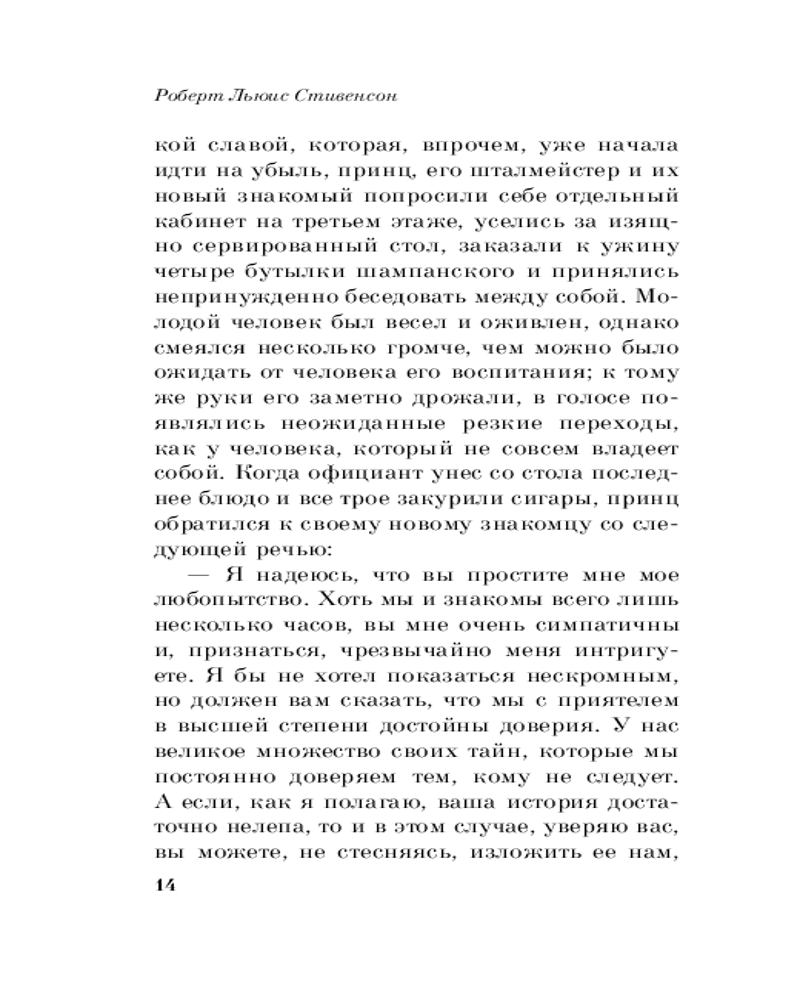 Роберт Льюис Стивенсон

кой славой, которая, впрочем, уже начала идти на убыль, принц, его шталмейстер и их новый знакомый попросили себе отдельный кабинет на третьем этаже, уселись за изящно сервированный стол, заказали к ужину четыре бутылки шампанского и принялись непринужденно беседовать между собой. Молодой человек был весел и оживлен, однако смеялся несколько громче, чем можно было ожидать от человека его воспитания; к тому же руки его заметно дрожали, в голосе появлялись неожиданные резкие переходы, как у человека, который не совсем владеет собой. Когда официант унес со стола последнее блюдо и все трое закурили сигары, принц обратился к своему новому знакомцу со следующей речью:

— Я надеюсь, что вы простите мне мое любопытство. Хоть мы и знакомы всего лишь несколько часов, вы мне очень симпатичны и, признаться, чрезвычайно меня интригуете. Я бы не хотел показаться нескромным, но должен вам сказать, что мы с приятелем в высшей степени достойны доверия. У нас великое множество своих тайн, которые мы постоянно доверяем тем, кому не следует. А если, как я полагаю, ваша история достаточно нелепа, то и в этом случае, уверяю вас, вы можете, не стесняясь, изложить ее нам,

14